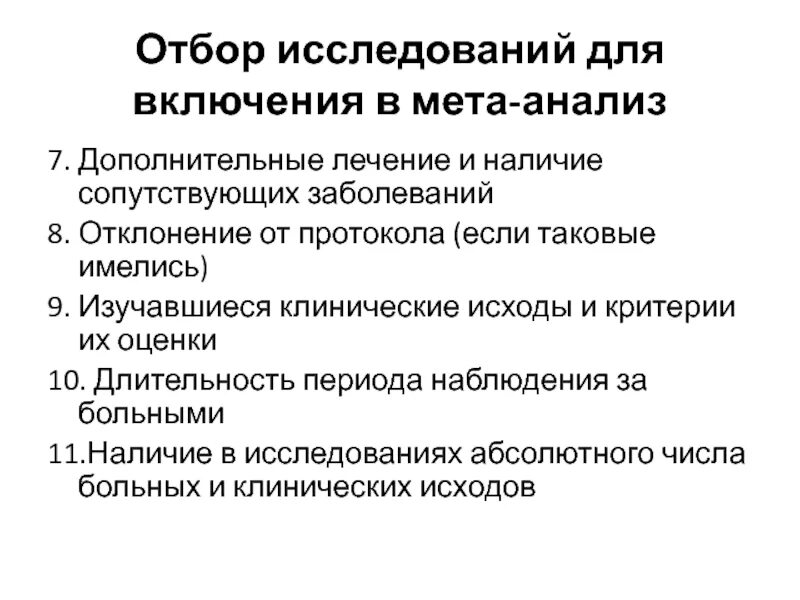 Отбор исследований для включения в мета-анализ

7. Дополнительные лечение и наличие сопутствующих заболеваний

8. Отклонение от протокола (если таковые имелись)

9. Изучавшиеся клинические исходы и критерии их оценки

10. Длительность периода наблюдения за больными

11.Наличие в исследованиях абсолютного числа больных и клинических исходов